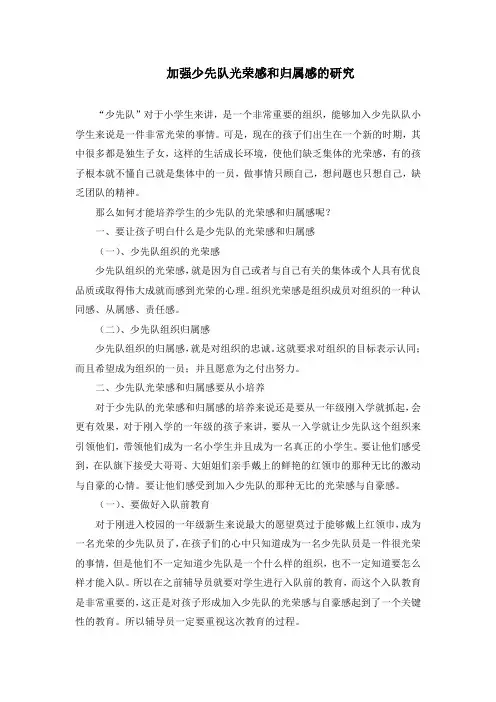 加强少先队光荣感和归属感的研究

“少先队”对于小学生来讲，是一个非常重要的组织，能够加入少先队队小学生来说是一件非常光荣的事情。可是，现在的孩子们出生在一个新的时期，其中很多都是独生子女，这样的生活成长环境，使他们缺乏集体的光荣感，有的孩子根本就不懂自己就是集体中的一员，做事情只顾自己，想问题也只想自己，缺乏团队的精神。

那么如何才能培养学生的少先队的光荣感和归属感呢？

一、要让孩子明白什么是少先队的光荣感和归属感

（一）、少先队组织的光荣感

少先队组织的光荣感，就是因为自己或者与自己有关的集体或个人具有优良品质或取得伟大成就而感到光荣的心理。组织光荣感是组织成员对组织的一种认同感、从属感、责任感。

（二）、少先队组织归属感

少先队组织的归属感，就是对组织的忠诚，这就要求对组织的目标表示认同；而且希望成为组织的一员；并且愿意为之付出努力。

二、少先队光荣感和归属感要从小培养

对于少先队的光荣感和归属感的培养来说还是要从一年级刚入学就抓起，会更有效果，对于刚入学的一年级的孩子来讲，要从一入学就让少先队这个组织来引领他们，带领他们成为一名小学生并且成为一名真正的小学生。要让他们感受到，在队旗下接受大哥哥、大姐姐们亲手戴上的鲜艳的红领巾的那种无比的激动与自豪的心情。要让他们感受到加入少先队的那种无比的光荣感与自豪感。

（一）、要做好入队前教育

对于刚进入校园的一年级新生来说最大的愿望莫过于能够戴上红领巾，成为一名光荣的少先队员了，在孩子们的心中只知道成为一名少先队员是一件很光荣的事情，但是他们不一定知道少先队是一个什么样的组织，也不一定知道要怎么样才能入队。所以在之前辅导员就要对学生进行入队前的教育，而这个入队教育是非常重要的，这正是对孩子形成加入少先队的光荣感与自豪感起到了一个关键性的教育。所以辅导员一定要重视这次教育的过程。